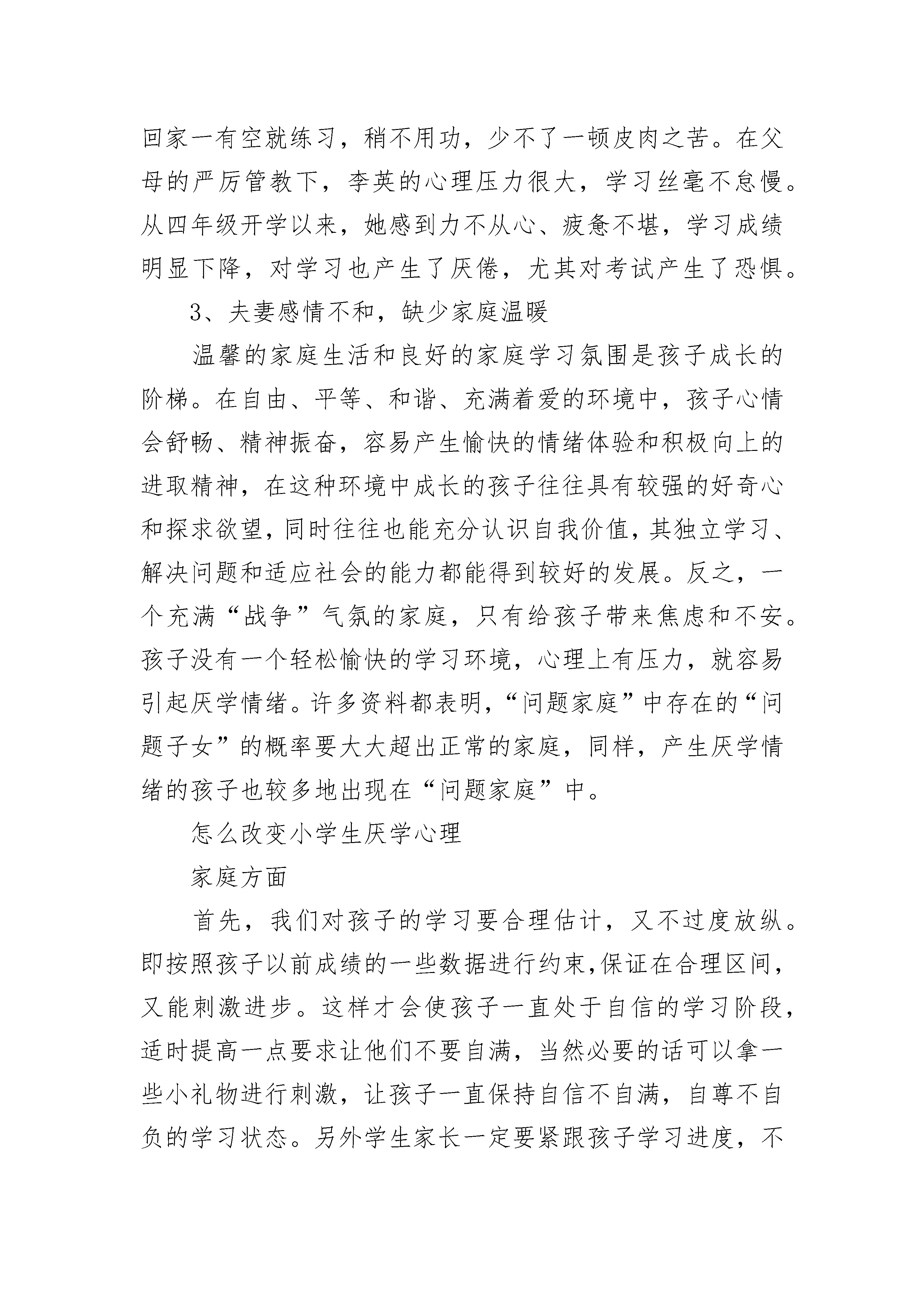 回家一有空就练习，稍不用功，少不了一顿皮肉之苦。在父母的严厉管教下，李英的心理压力很大，学习丝毫不怠慢。从四年级开学以来，她感到力不从心、疲惫不堪，学习成绩明显下降，对学习也产生了厌倦，尤其对考试产生了恐惧。

3、夫妻感情不和，缺少家庭温暖

温馨的家庭生活和良好的家庭学习氛围是孩子成长的阶梯。在自由、平等、和谐、充满着爱的环境中，孩子心情会舒畅、精神振奋，容易产生愉快的情绪体验和积极向上的进取精神，在这种环境中成长的孩子往往具有较强的好奇心和探求欲望，同时往往也能充分认识自我价值，其独立学习、解决问题和适应社会的能力都能得到较好的发展。反之，一个充满“战争”气氛的家庭，只有给孩子带来焦虑和不安。孩子没有一个轻松愉快的学习环境，心理上有压力，就容易引起厌学情绪。许多资料都表明，“问题家庭”中存在的“问题子女”的概率要大大超出正常的家庭，同样，产生厌学情绪的孩子也较多地出现在“问题家庭”中。

怎么改变小学生厌学心理

家庭方面

首先，我们对孩子的学习要合理估计，又不过度放纵。即按照孩子以前成绩的一些数据进行约束,保证在合理区间,又能刺激进步。这样才会使孩子一直处于自信的学习阶段,适时提高一点要求让他们不要自满，当然必要的话可以拿一些小礼物进行刺激，让孩子一直保持自信不自满，自尊不自负的学习状态。另外学生家长一定要紧跟孩子学习进度，不